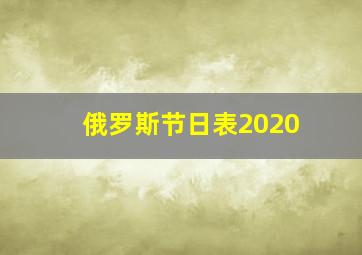 俄罗斯节日表2020